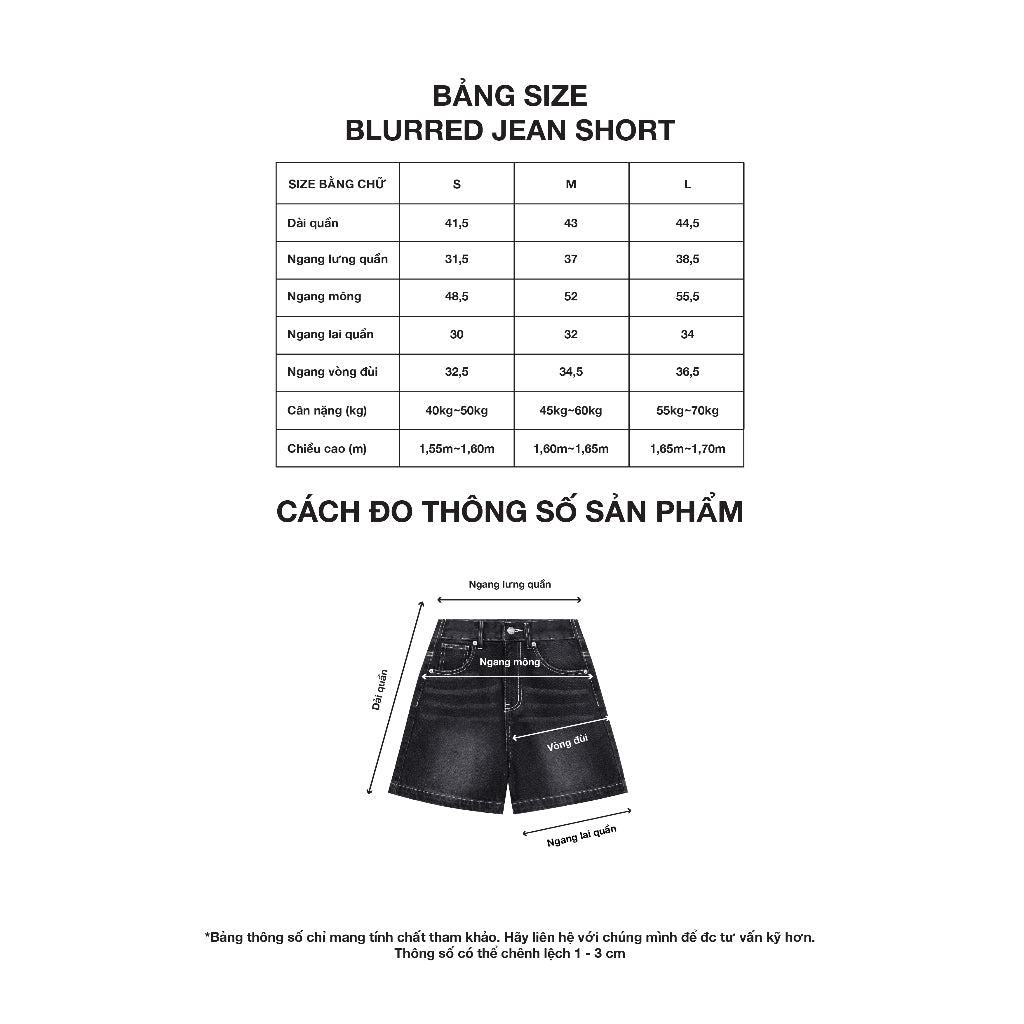 BẢNG SIZE
BLURRED JEAN SHORT

| SIZE BẰNG CHỮ | S | M | L |
|---|---|---|---|
| Dài quần | 41,5 | 43 | 44,5 |
| Ngang lưng quần | 31,5 | 37 | 38,5 |
| Ngang mông | 48,5 | 52 | 55,5 |
| Ngang lai quần | 30 | 32 | 34 |
| Ngang vòng đùi | 32,5 | 34,5 | 36,5 |
| Cân nặng (kg) | 40kg~50kg | 45kg~60kg | 55kg~70kg |
| Chiều cao (m) | 1,55m~1,60m | 1,60m~1,65m | 1,65m~1,70m |

CÁCH ĐO THÔNG SỐ SẢN PHẨM

Ngang lưng quần
Ngang mông
Dài quần
Vòng đùi
Ngang lai quần

*Bảng thông số chỉ mang tính chất tham khảo. Hãy liên hệ với chúng mình để đc tư vấn kỹ hơn.
Thông số có thể chênh lệch 1 - 3 cm